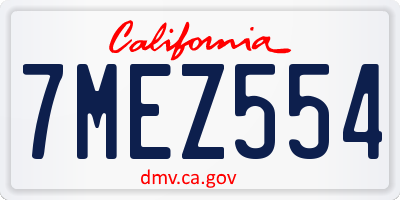 California

7MEZ554

dmv.ca.gov